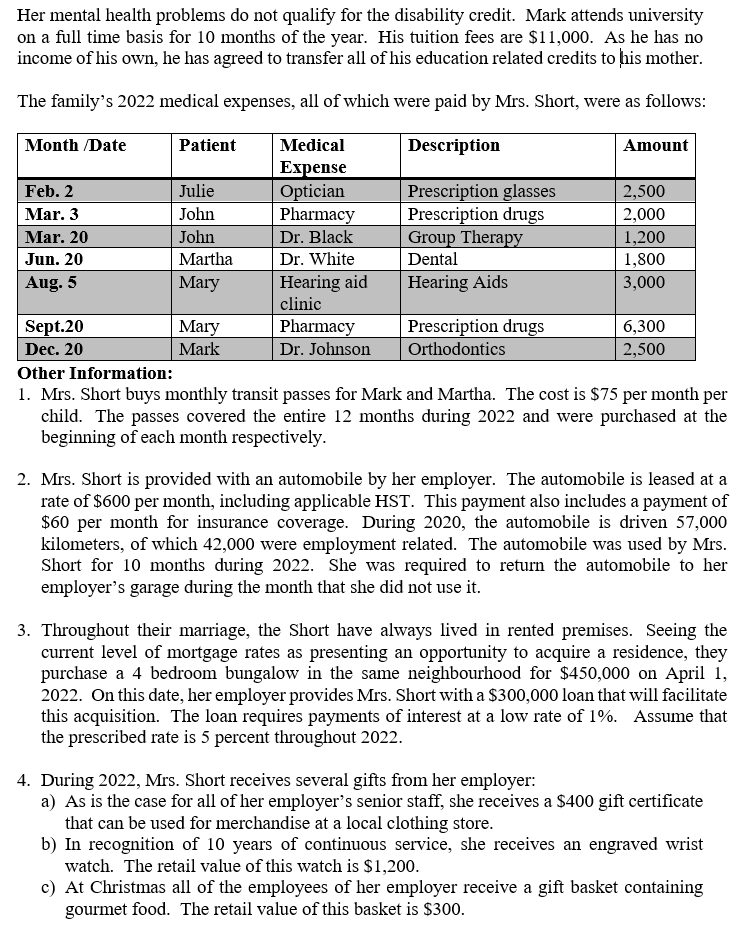 Her mental health problems do not qualify for the disability credit. Mark attends university on a full time basis for 10 months of the year. His tuition fees are \$11,000. As he has no income of his own, he has agreed to transfer all of his education related credits to his mother.

The family's 2022 medical expenses, all of which were paid by Mrs. Short, were as follows:

| Month /Date | Patient | Medical Expense | Description | Amount |
|---|---|---|---|---|
| Feb. 2 | Julie | Optician | Prescription glasses | 2,500 |
| Mar. 3 | John | Pharmacy | Prescription drugs | 2,000 |
| Mar. 20 | John | Dr. Black | Group Therapy | 1,200 |
| Jun. 20 | Martha | Dr. White | Dental | 1,800 |
| Aug. 5 | Mary | Hearing aid clinic | Hearing Aids | 3,000 |
| Sept.20 | Mary | Pharmacy | Prescription drugs | 6,300 |
| Dec. 20 | Mark | Dr. Johnson | Orthodontics | 2,500 |

Other Information:
1. Mrs. Short buys monthly transit passes for Mark and Martha. The cost is \$75 per month per child. The passes covered the entire 12 months during 2022 and were purchased at the beginning of each month respectively.

2. Mrs. Short is provided with an automobile by her employer. The automobile is leased at a rate of \$600 per month, including applicable HST. This payment also includes a payment of \$60 per month for insurance coverage. During 2020, the automobile is driven 57,000 kilometers, of which 42,000 were employment related. The automobile was used by Mrs. Short for 10 months during 2022. She was required to return the automobile to her employer's garage during the month that she did not use it.

3. Throughout their marriage, the Short have always lived in rented premises. Seeing the current level of mortgage rates as presenting an opportunity to acquire a residence, they purchase a 4 bedroom bungalow in the same neighbourhood for \$450,000 on April 1, 2022. On this date, her employer provides Mrs. Short with a \$300,000 loan that will facilitate this acquisition. The loan requires payments of interest at a low rate of 1%. Assume that the prescribed rate is 5 percent throughout 2022.

4. During 2022, Mrs. Short receives several gifts from her employer:
a) As is the case for all of her employer's senior staff, she receives a \$400 gift certificate that can be used for merchandise at a local clothing store.
b) In recognition of 10 years of continuous service, she receives an engraved wrist watch. The retail value of this watch is \$1,200.
c) At Christmas all of the employees of her employer receive a gift basket containing gourmet food. The retail value of this basket is \$300.